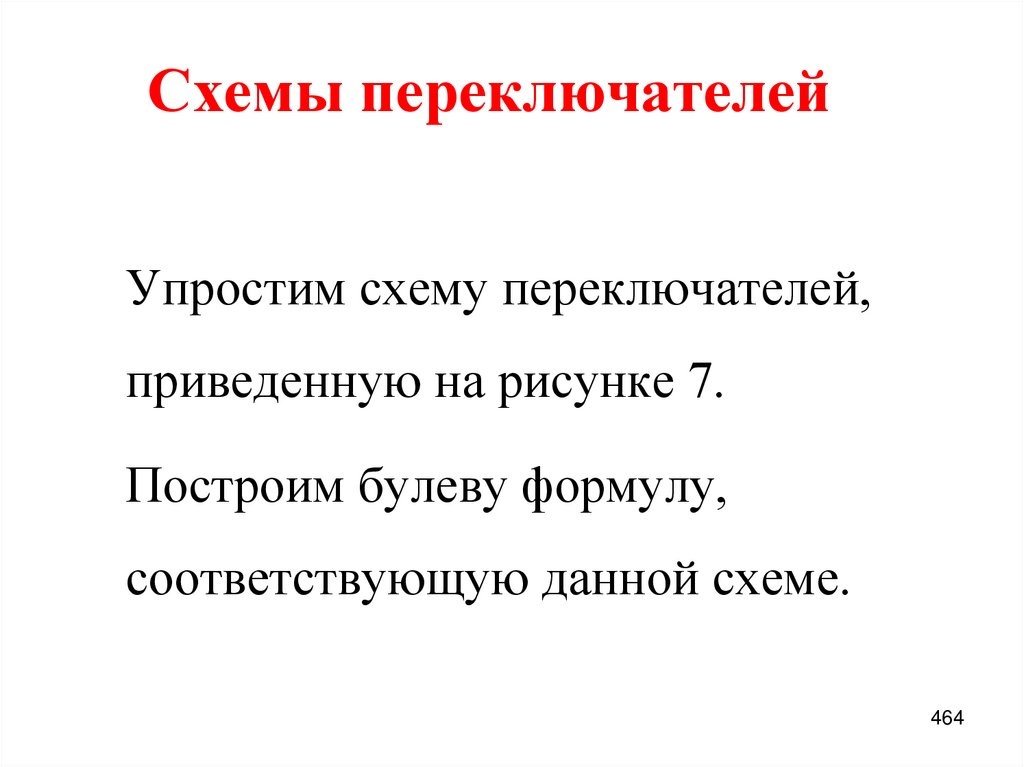 Схемы переключателей

Упростим схему переключателей, приведенную на рисунке 7.

Построим булеву формулу, соответствующую данной схеме.

464